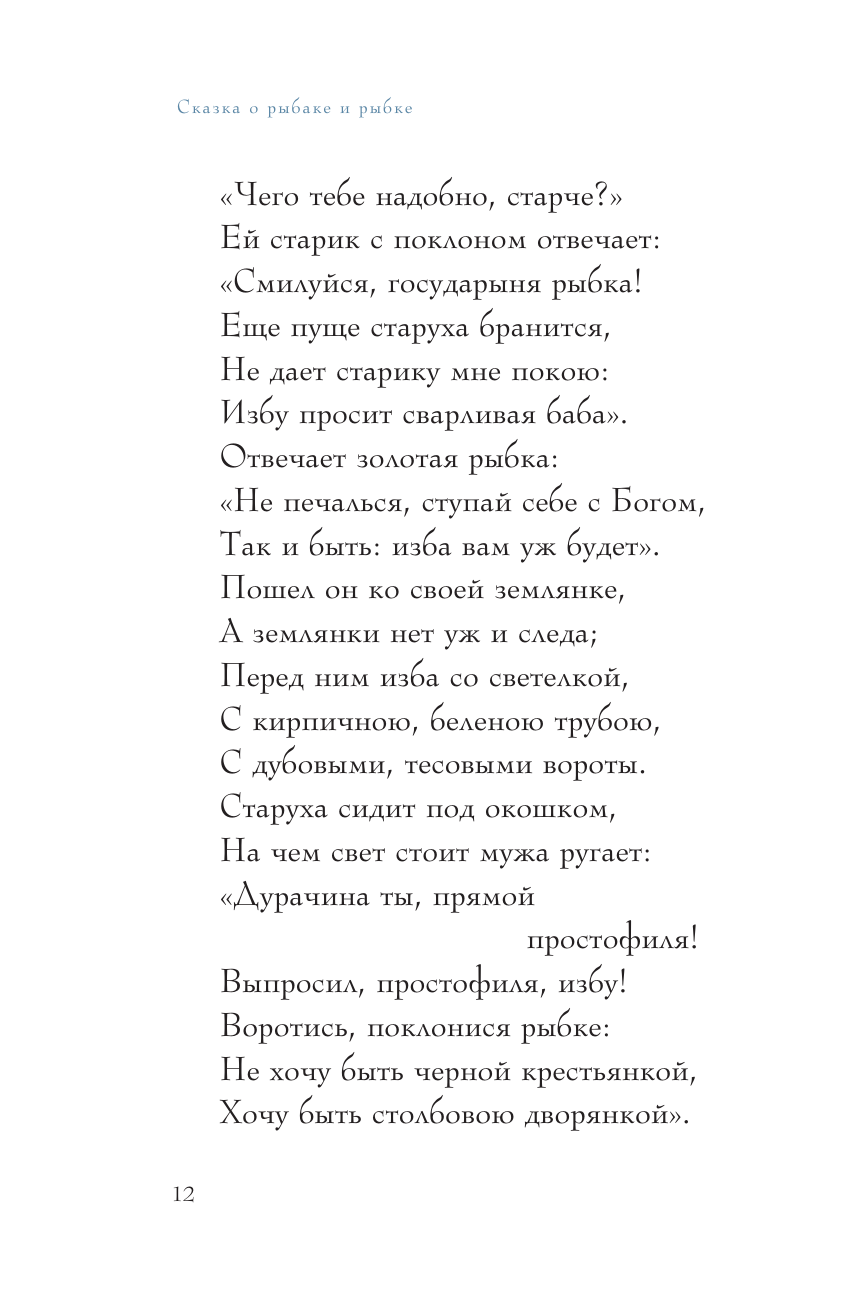 Сказка о рыбаке и рыбке

«Чего тебе надобно, старче?»
Ей старик с поклоном отвечает:
«Смилуйся, государыня рыбка!
Еще пуще старуха бранится,
Не дает старику мне покою:
Избу просит сварливая баба».
Отвечает золотая рыбка:
«Не печалься, ступай себе с Богом,
Так и быть: изба вам уж будет».
Пошел он ко своей землянке,
А землянки нет уж и следа;
Перед ним изба со светелкой,
С кирпичною, беленою трубою,
С дубовыми, тесовыми вороты.
Старуха сидит под окошком,
На чем свет стоит мужа ругает:
«Дурачина ты, прямой
простофиля!
Выпросил, простофиля, избу!
Воротись, поклонися рыбке:
Не хочу быть черной крестьянкой,
Хочу быть столбовою дворянкой».

12